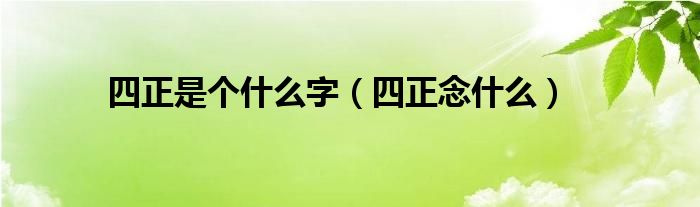 四正是个什么字（四正念什么）